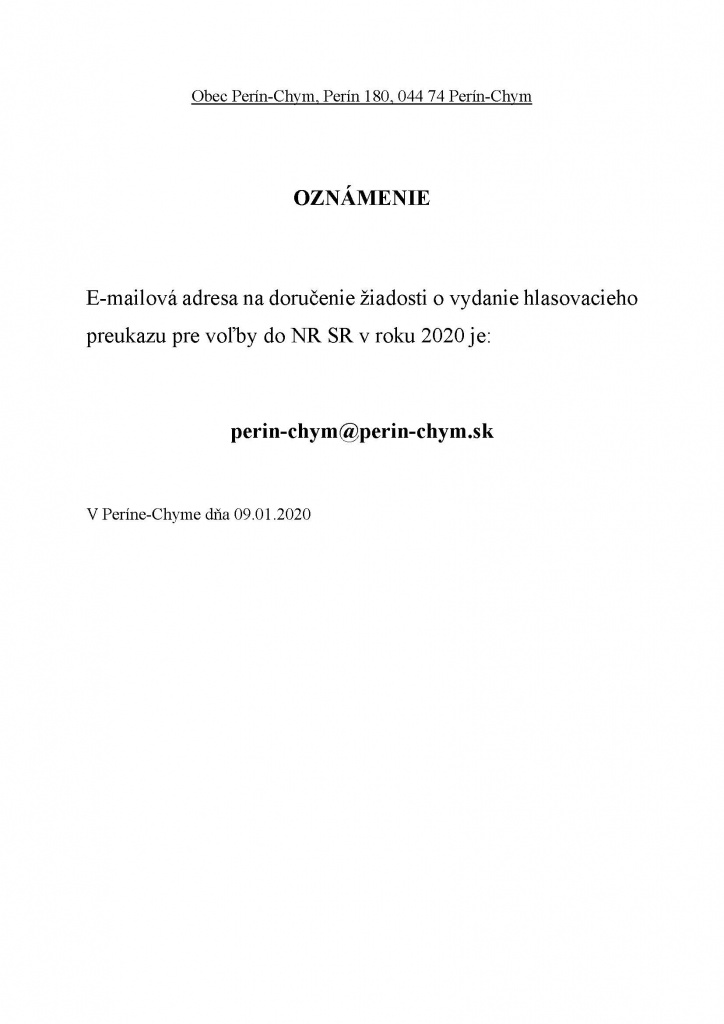 Obec Perín-Chym, Perín 180, 044 74 Perín-Chym

OZNÁMENIE

E-mailová adresa na doručenie žiadosti o vydanie hlasovacieho preukazu pre voľby do NR SR v roku 2020 je:

perin-chym@perin-chym.sk

V Períne-Chyme dňa 09.01.2020